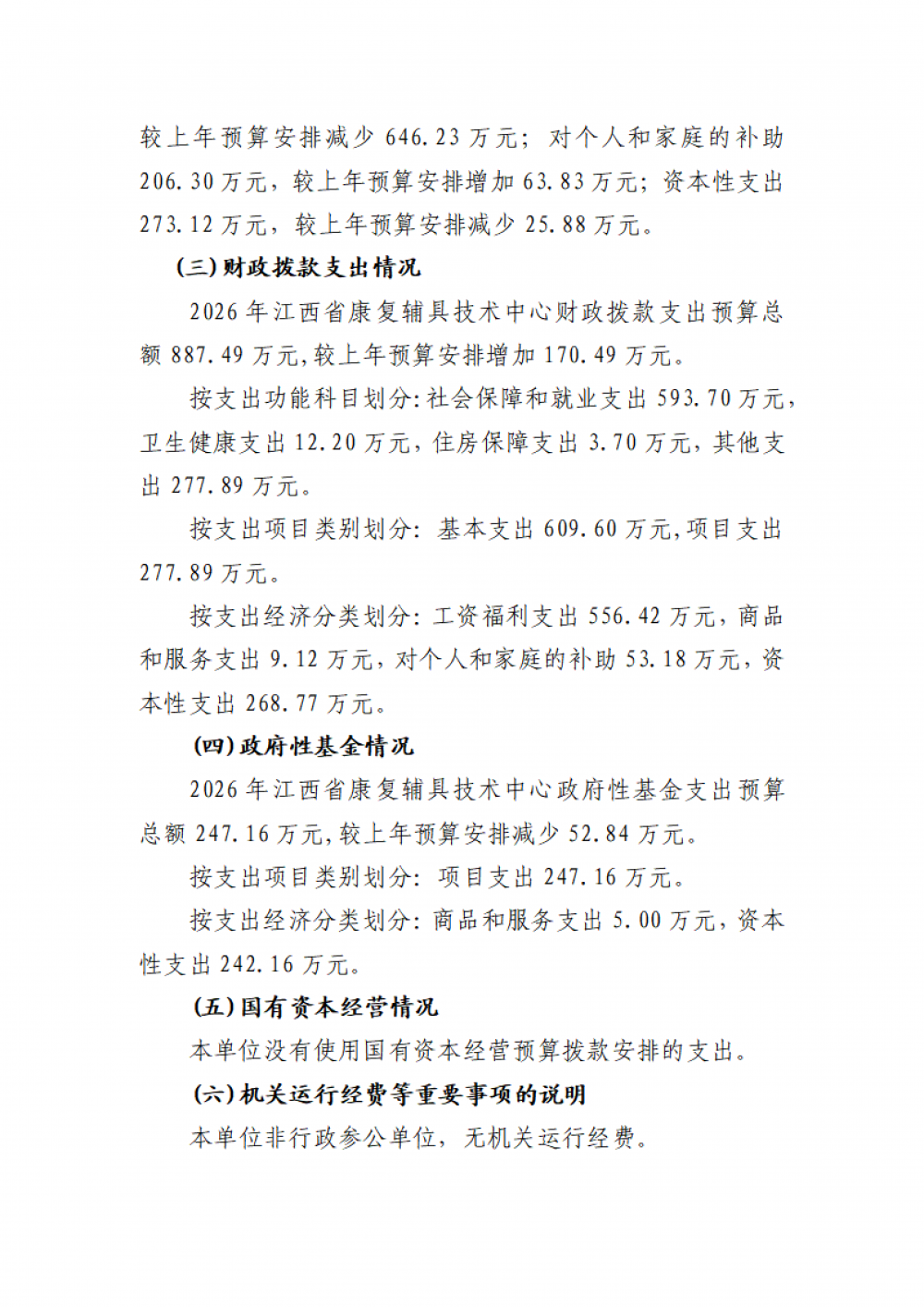 较上年预算安排减少 646.23 万元；对个人和家庭的补助 206.30 万元，较上年预算安排增加 63.83 万元；资本性支出 273.12 万元，较上年预算安排减少 25.88 万元。

(三)财政拨款支出情况

2026 年江西省康复辅具技术中心财政拨款支出预算总额 887.49 万元,较上年预算安排增加 170.49 万元。

按支出功能科目划分:社会保障和就业支出 593.70 万元，卫生健康支出 12.20 万元，住房保障支出 3.70 万元，其他支出 277.89 万元。

按支出项目类别划分：基本支出 609.60 万元,项目支出 277.89 万元。

按支出经济分类划分：工资福利支出 556.42 万元，商品和服务支出 9.12 万元，对个人和家庭的补助 53.18 万元，资本性支出 268.77 万元。

(四)政府性基金情况

2026 年江西省康复辅具技术中心政府性基金支出预算总额 247.16 万元,较上年预算安排减少 52.84 万元。

按支出项目类别划分：项目支出 247.16 万元。

按支出经济分类划分：商品和服务支出 5.00 万元，资本性支出 242.16 万元。

(五)国有资本经营情况

本单位没有使用国有资本经营预算拨款安排的支出。

(六)机关运行经费等重要事项的说明

本单位非行政参公单位，无机关运行经费。